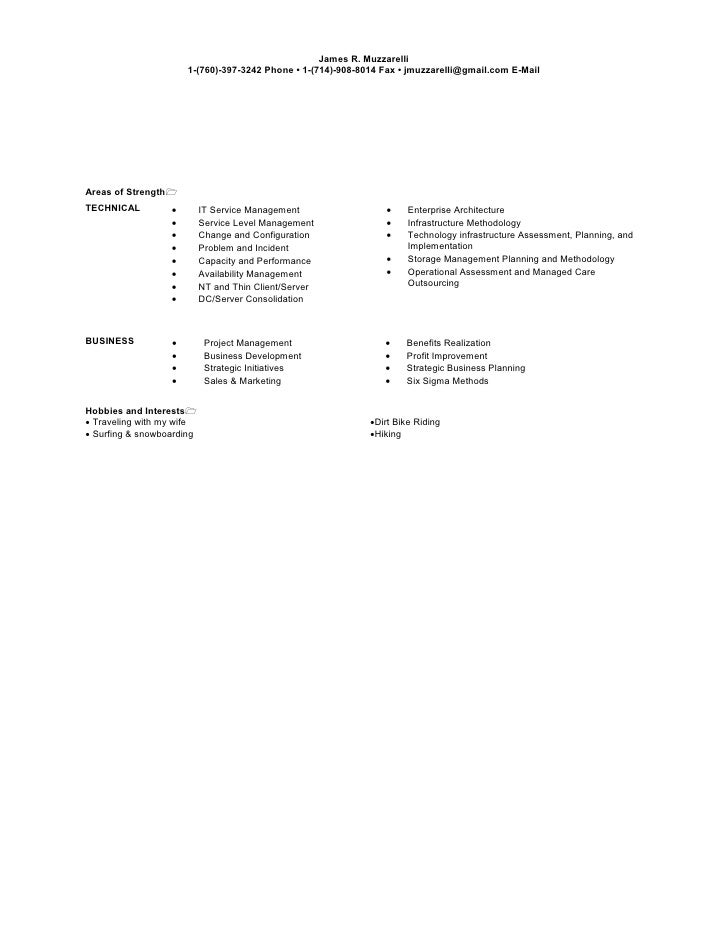 James R. Muzzarelli
1-(760)-397-3242 Phone • 1-(714)-908-8014 Fax • jmuzzarelli@gmail.com E-Mail

Areas of Strength

TECHNICAL
• IT Service Management
• Service Level Management
• Change and Configuration
• Problem and Incident
• Capacity and Performance
• Availability Management
• NT and Thin Client/Server
• DC/Server Consolidation

• Enterprise Architecture
• Infrastructure Methodology
• Technology infrastructure Assessment, Planning, and Implementation
• Storage Management Planning and Methodology
• Operational Assessment and Managed Care Outsourcing

BUSINESS
• Project Management
• Business Development
• Strategic Initiatives
• Sales & Marketing

• Benefits Realization
• Profit Improvement
• Strategic Business Planning
• Six Sigma Methods

Hobbies and Interests
• Traveling with my wife
• Surfing & snowboarding

•Dirt Bike Riding
•Hiking